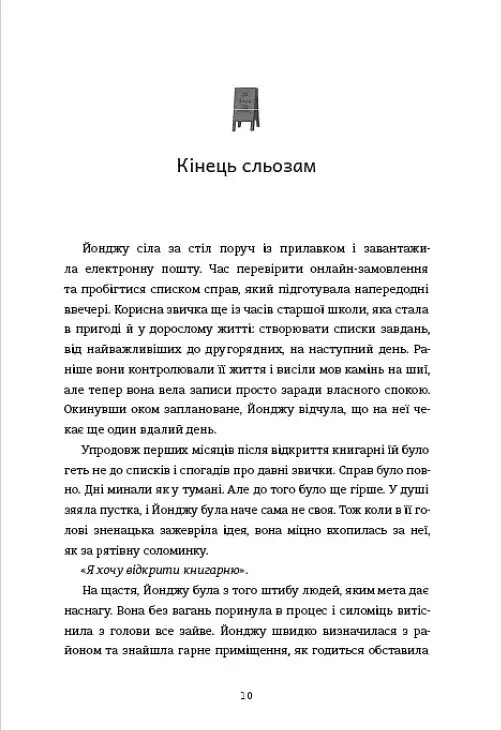 Кінець сльозам

Йонджу сіла за стіл поруч із прилавком і завантажила електронну пошту. Час перевірити онлайн-замовлення та пробігтися списком справ, який підготувала напередодні ввечері. Корисна звичка ще із часів старшої школи, яка стала в пригоді й у дорослому житті: створювати списки завдань, від найважливіших до другорядних, на наступний день. Раніше вони контролювали її життя і висіли мов камінь на шиї, але тепер вона вела записи просто заради власного спокою. Окинувши оком заплановане, Йонджу відчула, що на неї чекає ще один вдалий день.

Упродовж перших місяців після відкриття книгарні їй було геть не до списків і спогадів про давні звички. Справ було повно. Дні минали як у тумані. Але до того було ще гірше. У душі зяяла пустка, і Йонджу була наче сама не своя. Тож коли в її голові зненацька зажевріла ідея, вона міцно вхопилась за неї, як за рятівну соломинку.

«Я хочу відкрити книгарню».

На щастя, Йонджу була з того штибу людей, яким мета дає наснагу. Вона без вагань поринула в процес і силоміць витіснила з голови все зайве. Йонджу швидко визначилася з районом та знайшла гарне приміщення, як годиться обставила

10